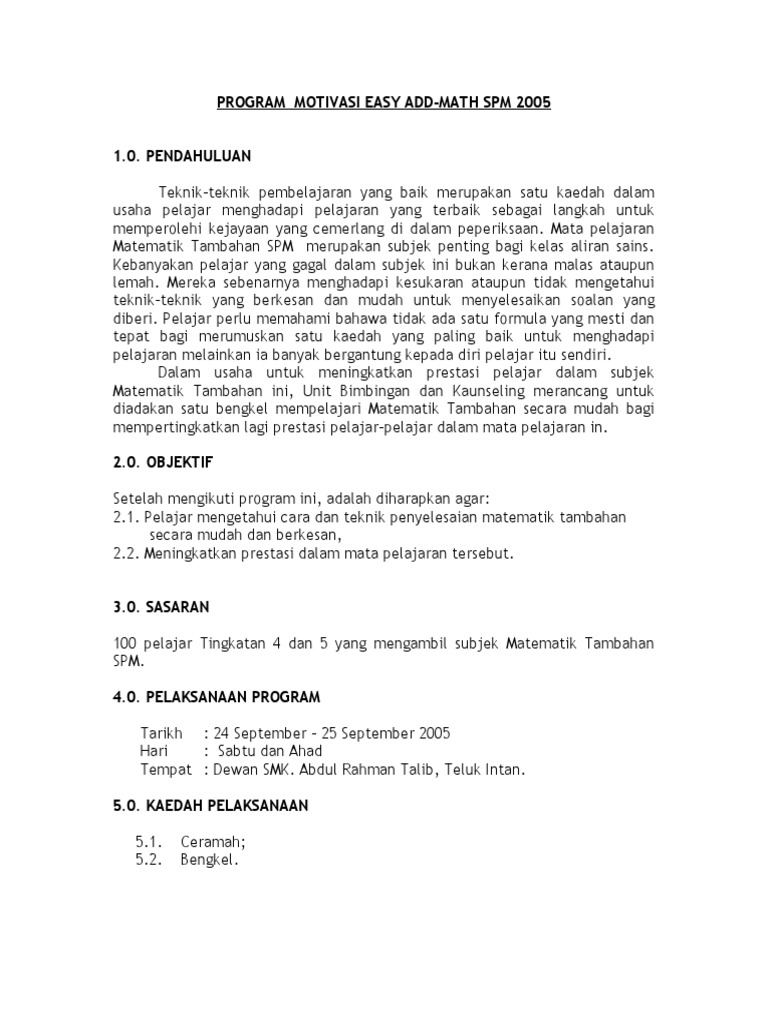 PROGRAM MOTIVASI EASY ADD-MATH SPM 2005

1.0. PENDAHULUAN

Teknik-teknik pembelajaran yang baik merupakan satu kaedah dalam usaha pelajar menghadapi pelajaran yang terbaik sebagai langkah untuk memperolehi kejayaan yang cemerlang di dalam peperiksaan. Mata pelajaran Matematik Tambahan SPM merupakan subjek penting bagi kelas aliran sains. Kebanyakan pelajar yang gagal dalam subjek ini bukan kerana malas ataupun lemah. Mereka sebenarnya menghadapi kesukaran ataupun tidak mengetahui teknik-teknik yang berkesan dan mudah untuk menyelesaikan soalan yang diberi. Pelajar perlu memahami bahawa tidak ada satu formula yang mesti dan tepat bagi merumuskan satu kaedah yang paling baik untuk menghadapi pelajaran melainkan ia banyak bergantung kepada diri pelajar itu sendiri.

Dalam usaha untuk meningkatkan prestasi pelajar dalam subjek Matematik Tambahan ini, Unit Bimbingan dan Kaunseling merancang untuk diadakan satu bengkel mempelajari Matematik Tambahan secara mudah bagi mempertingkatkan lagi prestasi pelajar-pelajar dalam mata pelajaran in.

2.0. OBJEKTIF

Setelah mengikuti program ini, adalah diharapkan agar:
2.1. Pelajar mengetahui cara dan teknik penyelesaian matematik tambahan secara mudah dan berkesan,
2.2. Meningkatkan prestasi dalam mata pelajaran tersebut.

3.0. SASARAN

100 pelajar Tingkatan 4 dan 5 yang mengambil subjek Matematik Tambahan SPM.

4.0. PELAKSANAAN PROGRAM

Tarikh : 24 September – 25 September 2005
Hari : Sabtu dan Ahad
Tempat : Dewan SMK. Abdul Rahman Talib, Teluk Intan.

5.0. KAEDAH PELAKSANAAN

5.1. Ceramah;
5.2. Bengkel.